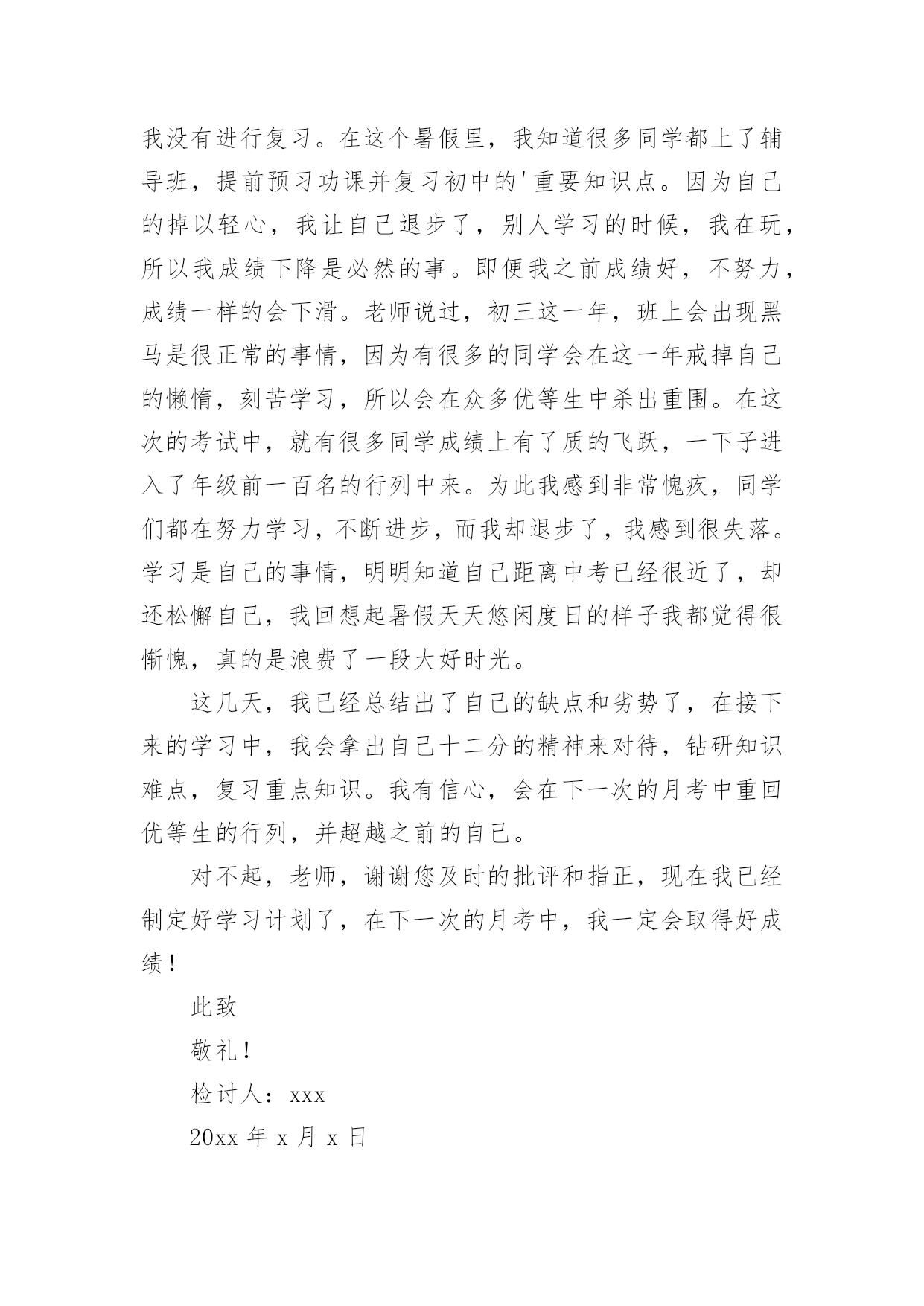 我没有进行复习。在这个暑假里，我知道很多同学都上了辅导班，提前预习功课并复习初中的'重要知识点。因为自己的掉以轻心，我让自己退步了，别人学习的时候，我在玩，所以我成绩下降是必然的事。即便我之前成绩好，不努力，成绩一样的会下滑。老师说过，初三这一年，班上会出现黑马是很正常的事情，因为有很多的同学会在这一年戒掉自己的懒惰，刻苦学习，所以会在众多优等生中杀出重围。在这次的考试中，就有很多同学成绩上有了质的飞跃，一下子进入了年级前一百名的行列中来。为此我感到非常愧疚，同学们都在努力学习，不断进步，而我却退步了，我感到很失落。学习是自己的事情，明明知道自己距离中考已经很近了，却还松懈自己，我回想起暑假天天悠闲度日的样子我都觉得很惭愧，真的是浪费了一段大好时光。

这几天，我已经总结出了自己的缺点和劣势了，在接下来的学习中，我会拿出自己十二分的精神来对待，钻研知识难点，复习重点知识。我有信心，会在下一次的月考中重回优等生的行列，并超越之前的自己。

对不起，老师，谢谢您及时的批评和指正，现在我已经制定好学习计划了，在下一次的月考中，我一定会取得好成绩！

此致

敬礼！

检讨人：xxx

20xx 年 x 月 x 日